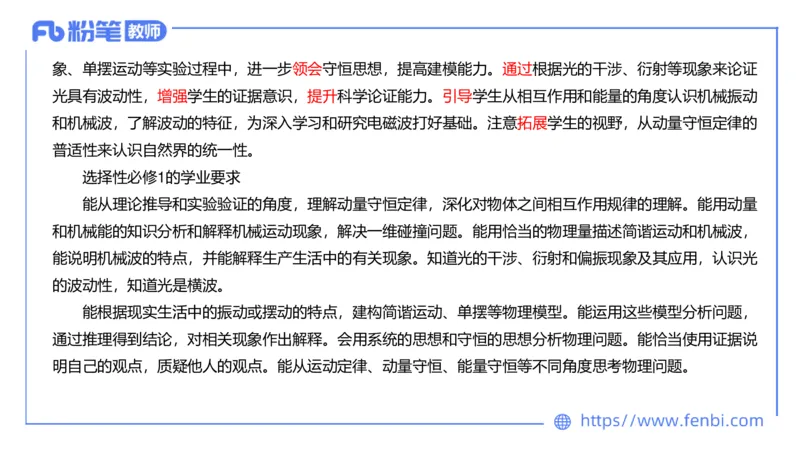 Fb 粉笔 教师

象、单摆运动等实验过程中，进一步领会守恒思想，提高建模能力。通过根据光的干涉、衍射等现象来论证光具有波动性，增强学生的证据意识，提升科学论证能力。引导学生从相互作用和能量的角度认识机械振动和机械波，了解波动的特征，为深入学习和研究电磁波打好基础。注意拓展学生的视野，从动量守恒定律的普适性来认识自然界的统一性。

选择性必修1的学业要求

能从理论推导和实验验证的角度，理解动量守恒定律，深化对物体之间相互作用规律的理解。能用动量和机械能的知识分析和解释机械运动现象，解决一维碰撞问题。能用恰当的物理量描述简谐运动和机械波，能说明机械波的特点，并能解释生产生活中的有关现象。知道光的干涉、衍射和偏振现象及其应用，认识光的波动性，知道光是横波。

能根据现实生活中的振动或摆动的特点，建构简谐运动、单摆等物理模型。能运用这些模型分析问题，通过推理得到结论，对相关现象作出解释。会用系统的思想和守恒的思想分析物理问题。能恰当使用证据说明自己的观点，质疑他人的观点。能从运动定律、动量守恒、能量守恒等不同角度思考物理问题。

https://www.fenbi.com